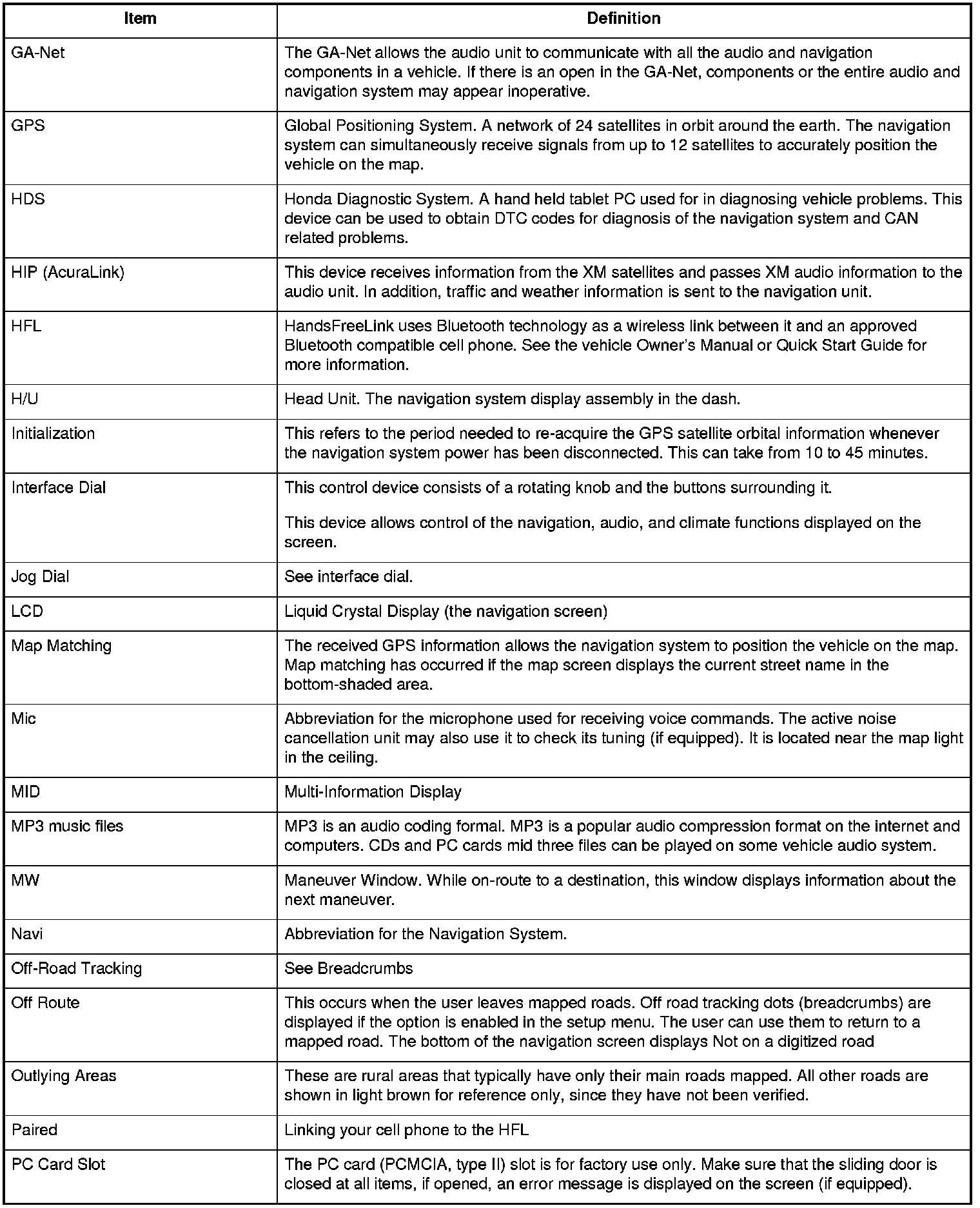 | Item | Definition |
|---|---|
| GA-Net | The GA-Net allows the audio unit to communicate with all the audio and navigation components in a vehicle. If there is an open in the GA-Net, components or the entire audio and navigation system may appear inoperative. |
| GPS | Global Positioning System. A network of 24 satellites in orbit around the earth. The navigation system can simultaneously receive signals from up to 12 satellites to accurately position the vehicle on the map. |
| HDS | Honda Diagnostic System. A hand held tablet PC used for in diagnosing vehicle problems. This device can be used to obtain DTC codes for diagnosis of the navigation system and CAN related problems. |
| HIP (AcuraLink) | This device receives information from the XM satellites and passes XM audio information to the audio unit. In addition, traffic and weather information is sent to the navigation unit. |
| HFL | HandsFreeLink uses Bluetooth technology as a wireless link between it and an approved Bluetooth compatible cell phone. See the vehicle Owner's Manual or Quick Start Guide for more information. |
| H/U | Head Unit. The navigation system display assembly in the dash. |
| Initialization | This refers to the period needed to re-acquire the GPS satellite orbital information whenever the navigation system power has been disconnected. This can take from 10 to 45 minutes. |
| Interface Dial | This control device consists of a rotating knob and the buttons surrounding it. This device allows control of the navigation, audio, and climate functions displayed on the screen. |
| Jog Dial | See interface dial. |
| LCD | Liquid Crystal Display (the navigation screen) |
| Map Matching | The received GPS information allows the navigation system to position the vehicle on the map. Map matching has occurred if the map screen displays the current street name in the bottom-shaded area. |
| Mic | Abbreviation for the microphone used for receiving voice commands. The active noise cancellation unit may also use it to check its tuning (if equipped). It is located near the map light in the ceiling. |
| MID | Multi-Information Display |
| MP3 music files | MP3 is an audio coding formal. MP3 is a popular audio compression format on the internet and computers. CDs and PC cards mid three files can be played on some vehicle audio system. |
| MW | Maneuver Window. While on-route to a destination, this window displays information about the next maneuver. |
| Navi | Abbreviation for the Navigation System. |
| Off-Road Tracking | See Breadcrumbs |
| Off Route | This occurs when the user leaves mapped roads. Off road tracking dots (breadcrumbs) are displayed if the option is enabled in the setup menu. The user can use them to return to a mapped road. The bottom of the navigation screen displays Not on a digitized road |
| Outlying Areas | These are rural areas that typically have only their main roads mapped. All other roads are shown in light brown for reference only, since they have not been verified. |
| Paired | Linking your cell phone to the HFL |
| PC Card Slot | The PC card (PCMCIA, type II) slot is for factory use only. Make sure that the sliding door is closed at all items, if opened, an error message is displayed on the screen (if equipped). |